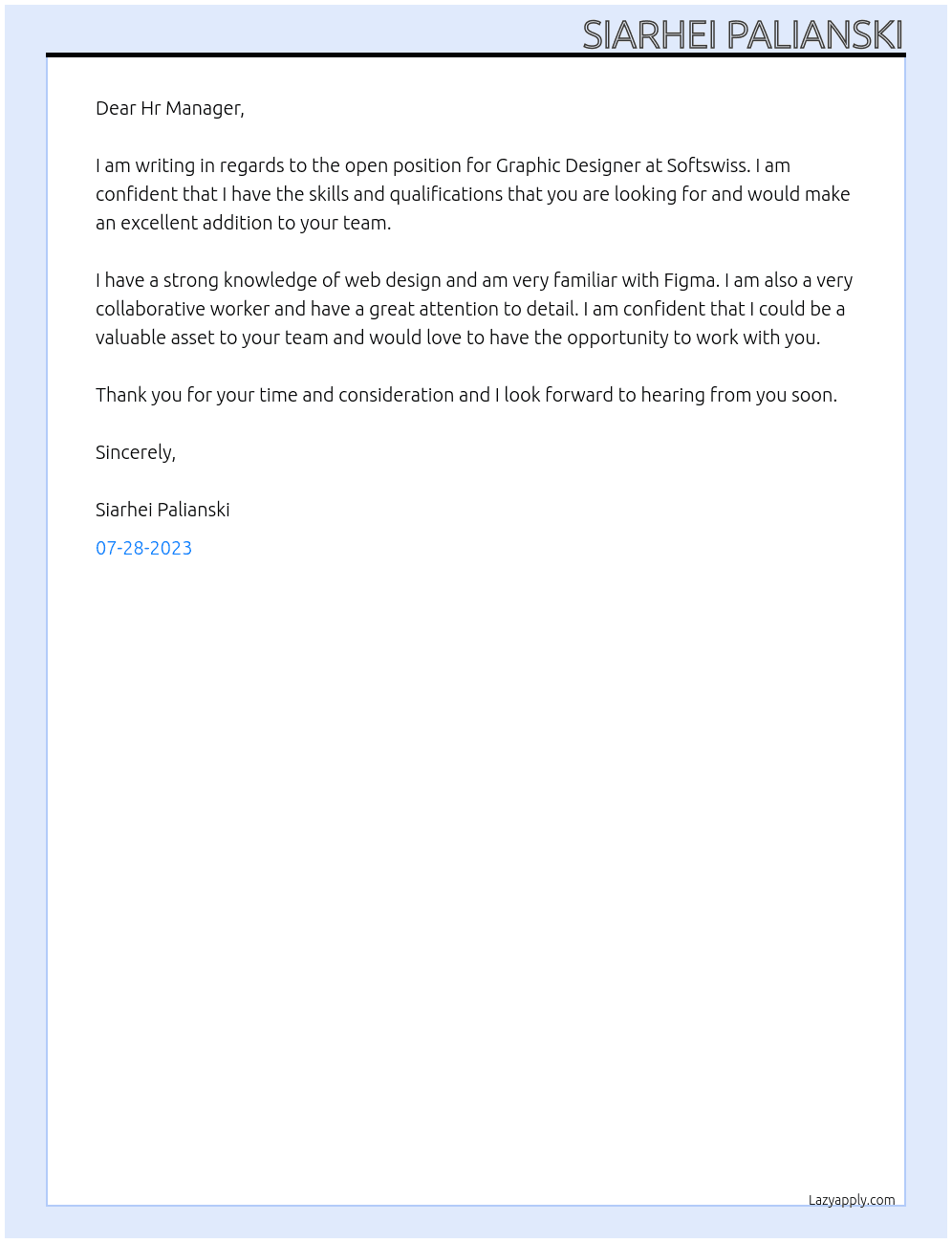 SIARHEI PALIANSKI

Dear Hr Manager,

I am writing in regards to the open position for Graphic Designer at Softswiss. I am confident that I have the skills and qualifications that you are looking for and would make an excellent addition to your team.

I have a strong knowledge of web design and am very familiar with Figma. I am also a very collaborative worker and have a great attention to detail. I am confident that I could be a valuable asset to your team and would love to have the opportunity to work with you.

Thank you for your time and consideration and I look forward to hearing from you soon.

Sincerely,

Siarhei Palianski

07-28-2023

Lazyapply.com